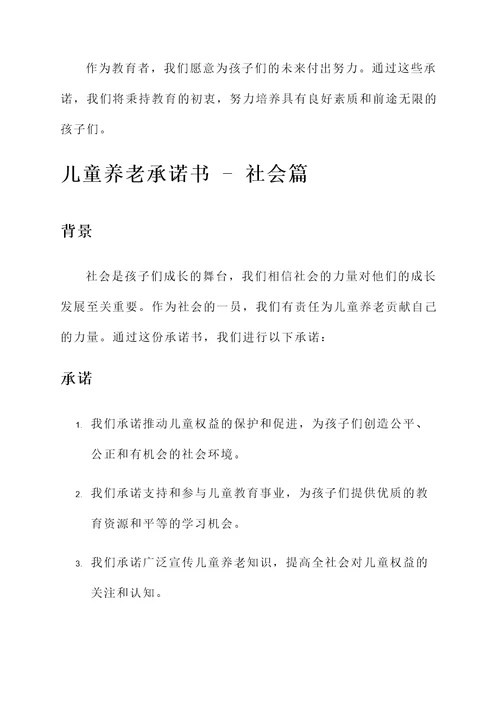 作为教育者，我们愿意为孩子们的未来付出努力。通过这些承诺，我们将秉持教育的初衷，努力培养具有良好素质和前途无限的孩子们。

儿童养老承诺书 - 社会篇

背景

社会是孩子们成长的舞台，我们相信社会的力量对他们的成长发展至关重要。作为社会的一员，我们有责任为儿童养老贡献自己的力量。通过这份承诺书，我们进行以下承诺：

承诺

1. 我们承诺推动儿童权益的保护和促进，为孩子们创造公平、公正和有机会的社会环境。

2. 我们承诺支持和参与儿童教育事业，为孩子们提供优质的教育资源和平等的学习机会。

3. 我们承诺广泛宣传儿童养老知识，提高全社会对儿童权益的关注和认知。